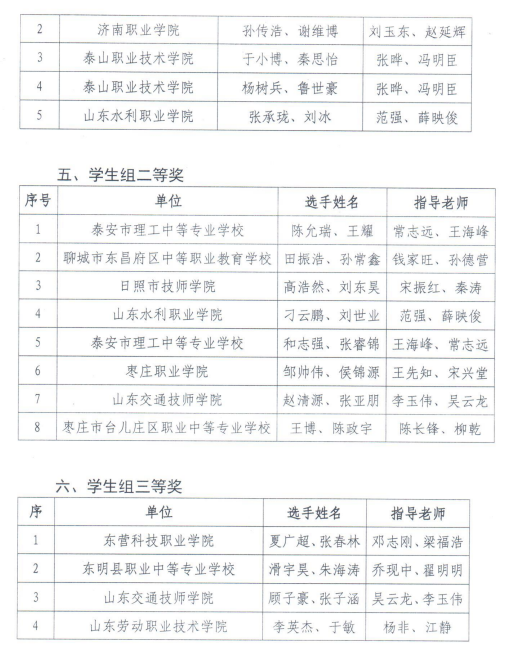 | 2 | 济南职业学院 | 孙传浩、谢维博 | 刘玉东、赵延辉 |
|---|---|---|---|
| 3 | 泰山职业技术学院 | 于小博、秦思怡 | 张晔、冯明臣 |
| 4 | 泰山职业技术学院 | 杨树兵、鲁世豪 | 张晔、冯明臣 |
| 5 | 山东水利职业学院 | 张承珑、刘冰 | 范强、薛映俊 |

五、学生组二等奖

| 序号 | 单位 | 选手姓名 | 指导老师 |
|---|---|---|---|
| 1 | 泰安市理工中等专业学校 | 陈允瑞、王耀 | 常志远、王海峰 |
| 2 | 聊城市东昌府区中等职业教育学校 | 田振浩、孙常鑫 | 钱家旺、孙德营 |
| 3 | 日照市技师学院 | 高浩然、刘东昊 | 宋振红、秦涛 |
| 4 | 山东水利职业学院 | 刁云鹏、刘世业 | 范强、薛映俊 |
| 5 | 泰安市理工中等专业学校 | 和志强、张睿锦 | 王海峰、常志远 |
| 6 | 枣庄职业学院 | 邹帅伟、侯锦源 | 王先知、宋兴堂 |
| 7 | 山东交通技师学院 | 赵清源、张亚朋 | 李玉伟、吴云龙 |
| 8 | 枣庄市台儿庄区职业中等专业学校 | 王博、陈政宇 | 陈长锋、柳乾 |

六、学生组三等奖

| 序 | 单位 | 选手姓名 | 指导老师 |
|---|---|---|---|
| 1 | 东营科技职业学院 | 夏广超、张春林 | 邓志刚、梁福浩 |
| 2 | 东明县职业中等专业学校 | 滑宇昊、朱海涛 | 乔现中、翟明明 |
| 3 | 山东交通技师学院 | 顾子豪、张子涵 | 吴云龙、李玉伟 |
| 4 | 山东劳动职业技术学院 | 李英杰、于敏 | 杨非、江静 |